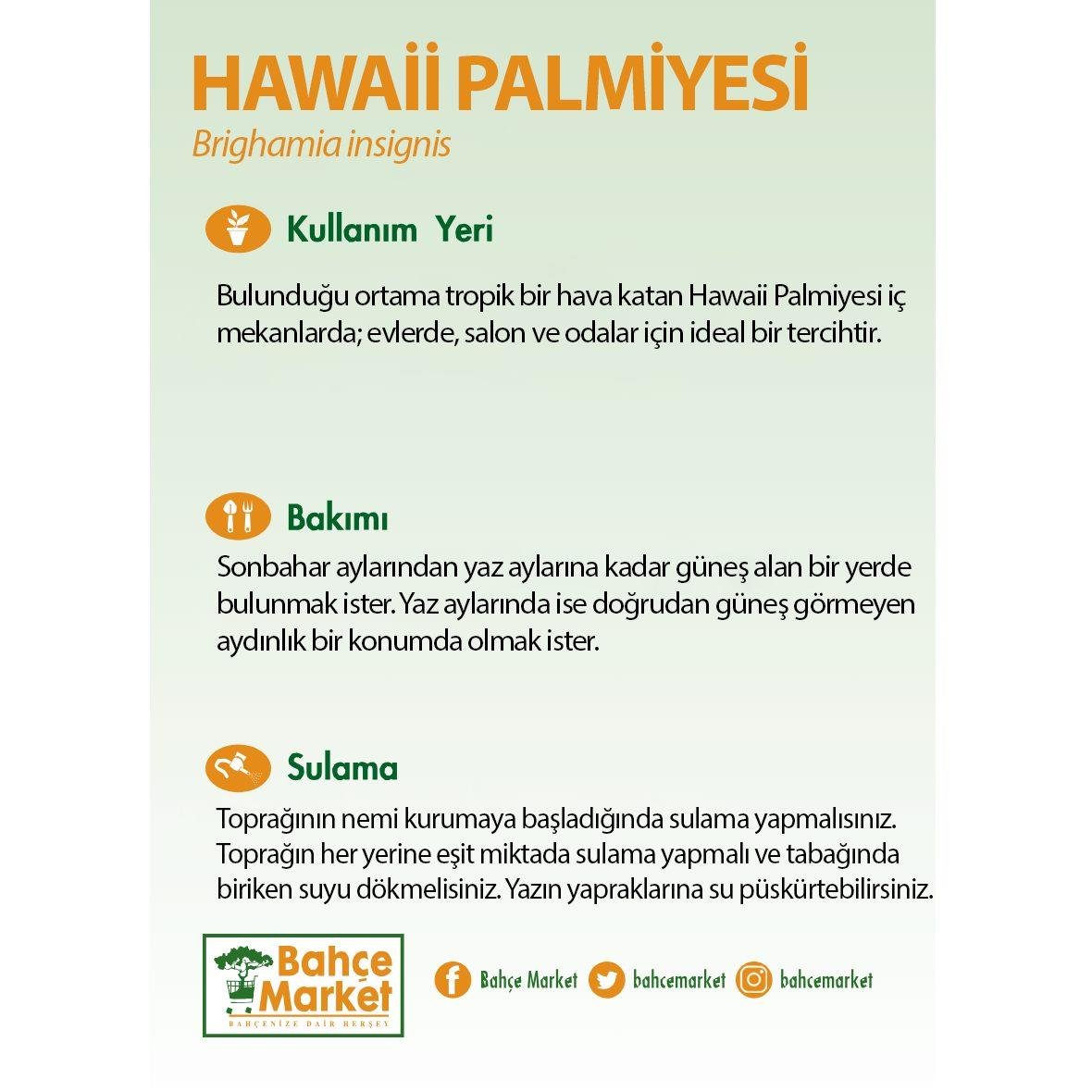 HAWAİİ PALMİYESİ
Brighamia insignis

Kullanım Yeri

Bulunduğu ortama tropik bir hava katan Hawaii Palmiyesi iç mekanlarda; evlerde, salon ve odalar için ideal bir tercihtir.

Bakımı

Sonbahar aylarından yaz aylarına kadar güneş alan bir yerde bulunmak ister. Yaz aylarında ise doğrudan güneş görmeyen aydınlık bir konumda olmak ister.

Sulama

Toprağının nemi kurumaya başladığında sulama yapmalısınız. Toprağın her yerine eşit miktada sulama yapmalı ve tabağında biriken suyu dökmelisiniz. Yazın yapraklarına su püskürtebilirsiniz.

Bahçe Market
BAHÇENİZE DAİR HERŞEY

Bahçe Market bahcemarket bahcemarket